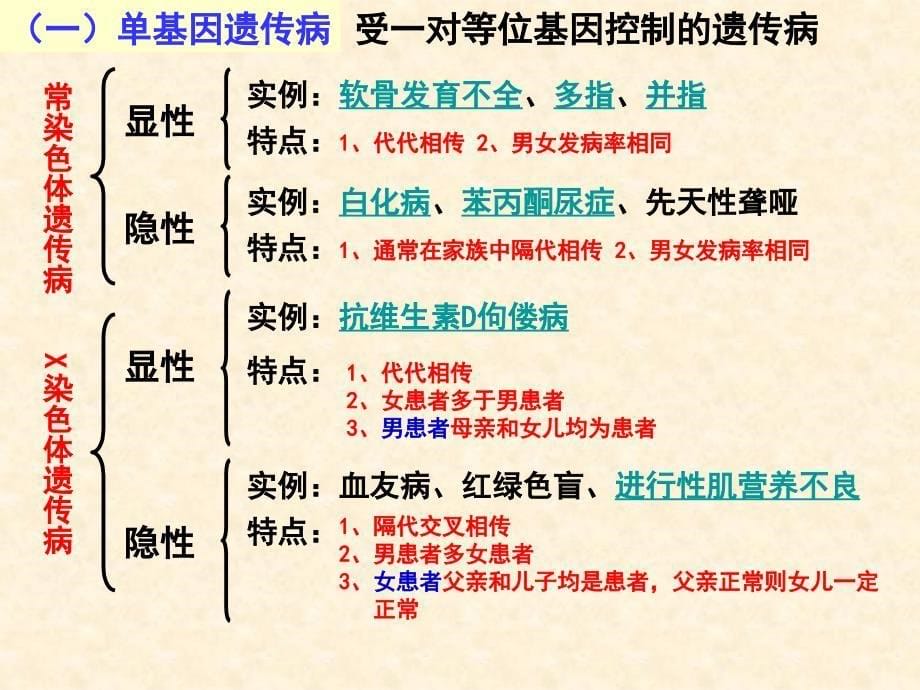 （一）单基因遗传病 受一对等位基因控制的遗传病

常染色体遗传病

显性
实例：软骨发育不全、多指、并指
特点：1、代代相传 2、男女发病率相同

隐性
实例：白化病、苯丙酮尿症、先天性聋哑
特点：1、通常在家族中隔代相传 2、男女发病率相同

X染色体遗传病

显性
实例：抗维生素D佝偻病
特点：1、代代相传
2、女患者多于男患者
3、男患者母亲和女儿均为患者

隐性
实例：血友病、红绿色盲、进行性肌营养不良
特点：1、隔代交叉相传
2、男患者多女患者
3、女患者父亲和儿子均是患者，父亲正常则女儿一定正常